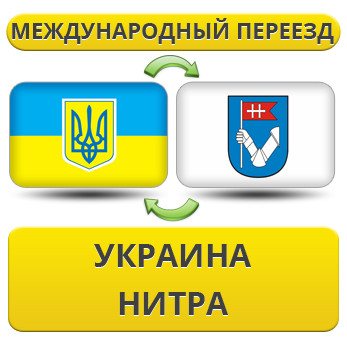 МЕЖДУНАРОДНЫЙ ПЕРЕЕЗД

УКРАИНА
НИТРА